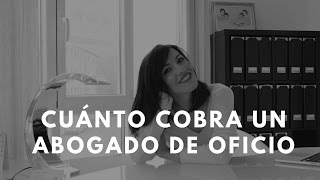 CUÁNTO COBRA UN ABOGADO DE OFICIO